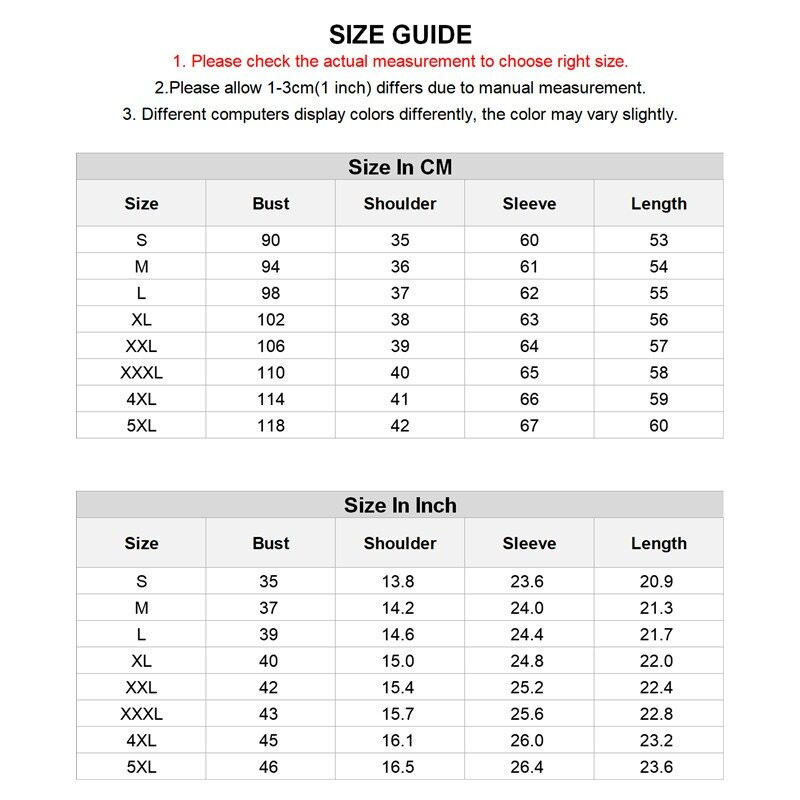 SIZE GUIDE

1. Please check the actual measurement to choose right size.

2.Please allow 1-3cm(1 inch) differs due to manual measurement.

3. Different computers display colors differently, the color may vary slightly.

Size In CM

| Size | Bust | Shoulder | Sleeve | Length |
|---|---|---|---|---|
| S | 90 | 35 | 60 | 53 |
| M | 94 | 36 | 61 | 54 |
| L | 98 | 37 | 62 | 55 |
| XL | 102 | 38 | 63 | 56 |
| XXL | 106 | 39 | 64 | 57 |
| XXXL | 110 | 40 | 65 | 58 |
| 4XL | 114 | 41 | 66 | 59 |
| 5XL | 118 | 42 | 67 | 60 |

Size In Inch

| Size | Bust | Shoulder | Sleeve | Length |
|---|---|---|---|---|
| S | 35 | 13.8 | 23.6 | 20.9 |
| M | 37 | 14.2 | 24.0 | 21.3 |
| L | 39 | 14.6 | 24.4 | 21.7 |
| XL | 40 | 15.0 | 24.8 | 22.0 |
| XXL | 42 | 15.4 | 25.2 | 22.4 |
| XXXL | 43 | 15.7 | 25.6 | 22.8 |
| 4XL | 45 | 16.1 | 26.0 | 23.2 |
| 5XL | 46 | 16.5 | 26.4 | 23.6 |